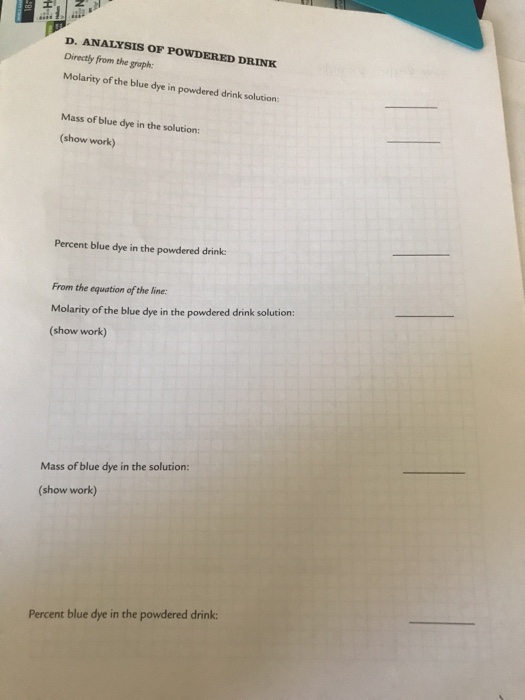 D. ANALYSIS OF POWDERED DRINK

Directly from the graph:

Molarity of the blue dye in powdered drink solution: ________

Mass of blue dye in the solution: ________

(show work)

Percent blue dye in the powdered drink: ________

From the equation of the line:

Molarity of the blue dye in the powdered drink solution: ________

(show work)

Mass of blue dye in the solution: ________

(show work)

Percent blue dye in the powdered drink: ________